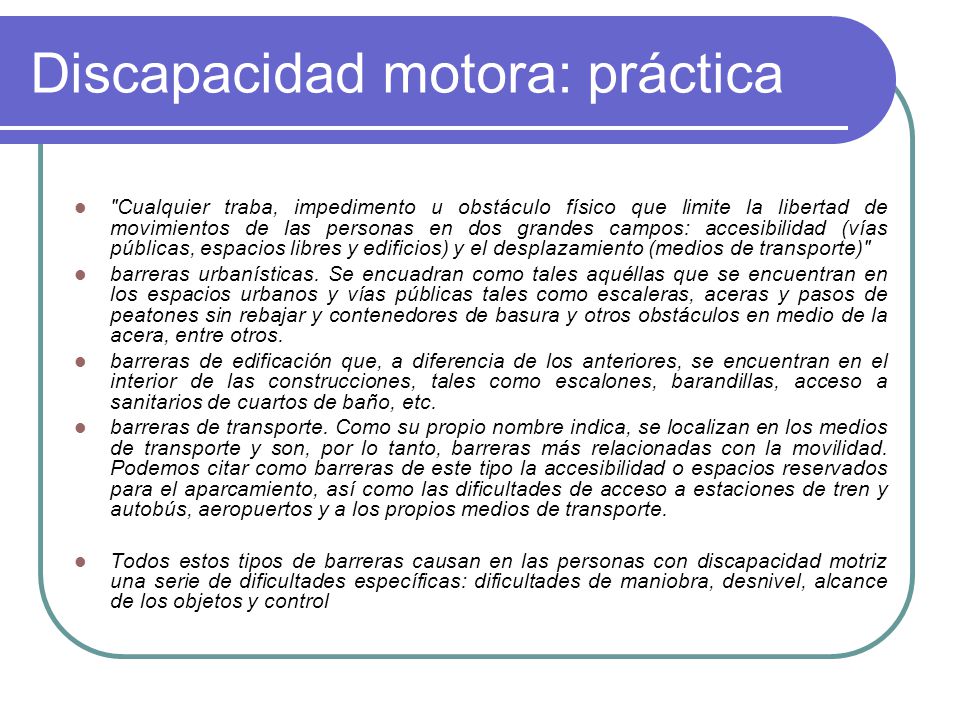 Discapacidad motora: práctica

"Cualquier traba, impedimento u obstáculo físico que limite la libertad de movimientos de las personas en dos grandes campos: accesibilidad (vías públicas, espacios libres y edificios) y el desplazamiento (medios de transporte)"

barreras urbanísticas. Se encuadran como tales aquéllas que se encuentran en los espacios urbanos y vías públicas tales como escaleras, aceras y pasos de peatones sin rebajar y contenedores de basura y otros obstáculos en medio de la acera, entre otros.

barreras de edificación que, a diferencia de los anteriores, se encuentran en el interior de las construcciones, tales como escalones, barandillas, acceso a sanitarios de cuartos de baño, etc.

barreras de transporte. Como su propio nombre indica, se localizan en los medios de transporte y son, por lo tanto, barreras más relacionadas con la movilidad. Podemos citar como barreras de este tipo la accesibilidad o espacios reservados para el aparcamiento, así como las dificultades de acceso a estaciones de tren y autobús, aeropuertos y a los propios medios de transporte.

Todos estos tipos de barreras causan en las personas con discapacidad motriz una serie de dificultades específicas: dificultades de maniobra, desnivel, alcance de los objetos y control